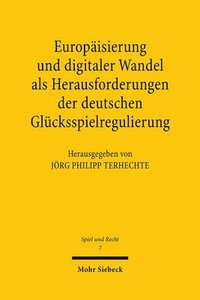 Europäisierung und digitaler Wandel als Herausforderungen der deutschen Glücksspielregulierung

Herausgegeben von
JÖRG PHILIPP TERHECHTE

Spiel und Recht
7

Mohr Siebeck